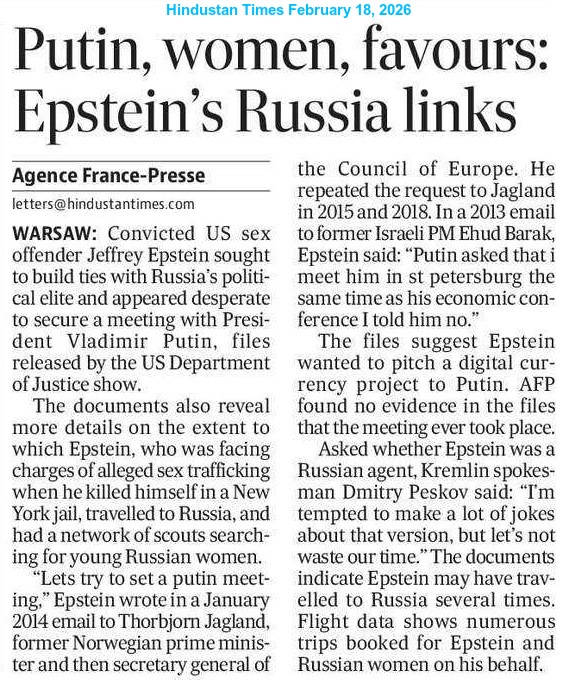 Hindustan Times February 18, 2026

Putin, women, favours: Epstein's Russia links

Agence France-Presse

letters@hindustantimes.com

WARSAW: Convicted US sex offender Jeffrey Epstein sought to build ties with Russia's political elite and appeared desperate to secure a meeting with President Vladimir Putin, files released by the US Department of Justice show.

The documents also reveal more details on the extent to which Epstein, who was facing charges of alleged sex trafficking when he killed himself in a New York jail, travelled to Russia, and had a network of scouts searching for young Russian women.

"Lets try to set a putin meeting," Epstein wrote in a January 2014 email to Thorbjorn Jagland, former Norwegian prime minister and then secretary general of the Council of Europe. He repeated the request to Jagland in 2015 and 2018. In a 2013 email to former Israeli PM Ehud Barak, Epstein said: "Putin asked that i meet him in st petersburg the same time as his economic conference I told him no."

The files suggest Epstein wanted to pitch a digital currency project to Putin. AFP found no evidence in the files that the meeting ever took place.

Asked whether Epstein was a Russian agent, Kremlin spokesman Dmitry Peskov said: "I'm tempted to make a lot of jokes about that version, but let's not waste our time." The documents indicate Epstein may have travelled to Russia several times. Flight data shows numerous trips booked for Epstein and Russian women on his behalf.